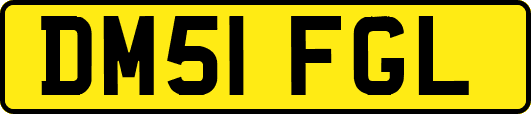 DM51 FGL